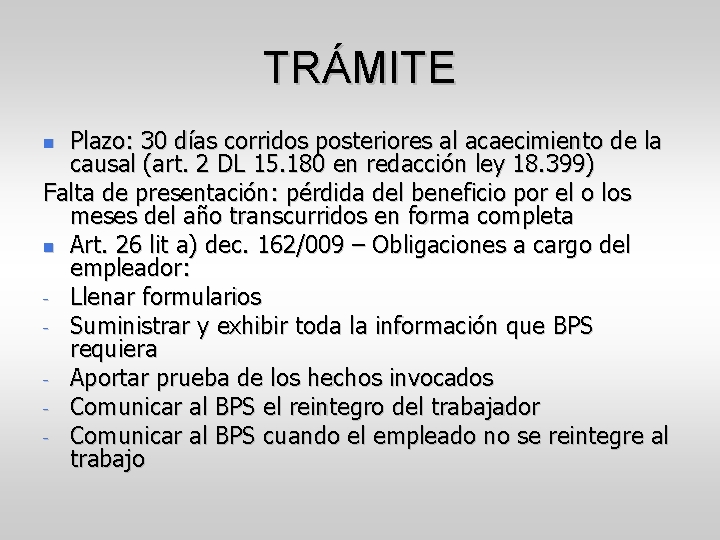 TRÁMITE

Plazo: 30 días corridos posteriores al acaecimiento de la causal (art. 2 DL 15.180 en redacción ley 18.399)

Falta de presentación: pérdida del beneficio por el o los meses del año transcurridos en forma completa

Art. 26 lit a) dec. 162/009 – Obligaciones a cargo del empleador:

- Llenar formularios
- Suministrar y exhibir toda la información que BPS requiera
- Aportar prueba de los hechos invocados
- Comunicar al BPS el reintegro del trabajador
- Comunicar al BPS cuando el empleado no se reintegre al trabajo